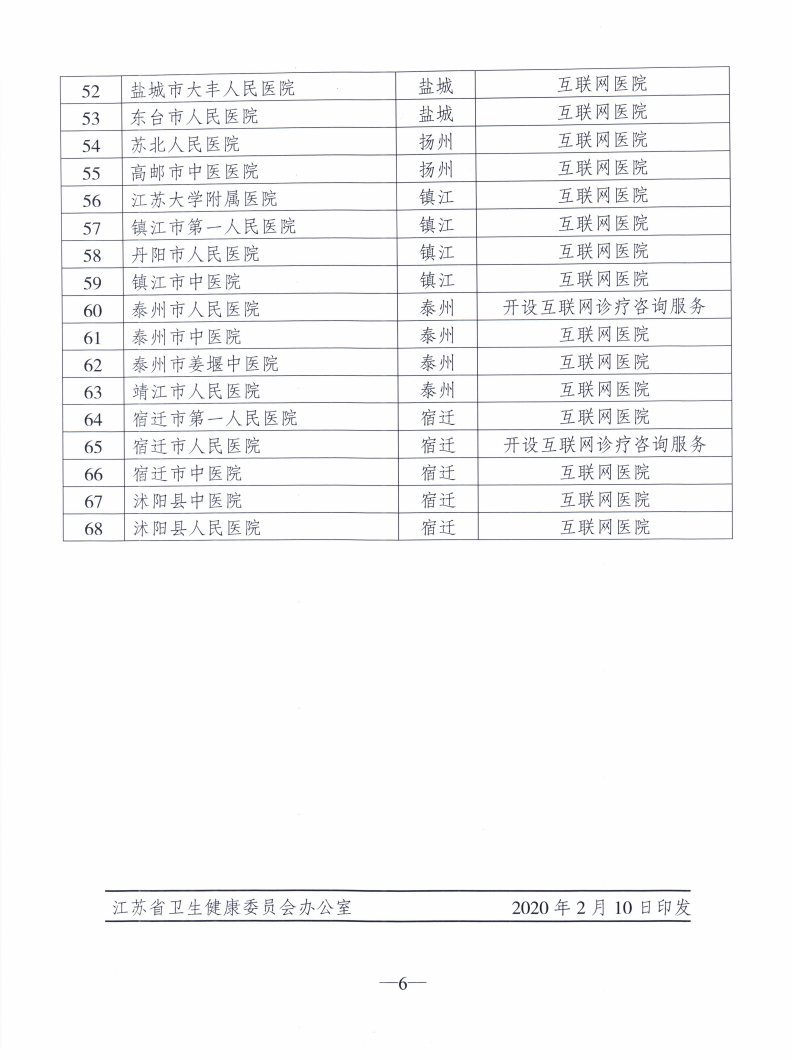 | 52 | 盐城市大丰人民医院 | 盐城 | 互联网医院 |
|---|---|---|---|
| 53 | 东台市人民医院 | 盐城 | 互联网医院 |
| 54 | 苏北人民医院 | 扬州 | 互联网医院 |
| 55 | 高邮市中医医院 | 扬州 | 互联网医院 |
| 56 | 江苏大学附属医院 | 镇江 | 互联网医院 |
| 57 | 镇江市第一人民医院 | 镇江 | 互联网医院 |
| 58 | 丹阳市人民医院 | 镇江 | 互联网医院 |
| 59 | 镇江市中医院 | 镇江 | 互联网医院 |
| 60 | 泰州市人民医院 | 泰州 | 开设互联网诊疗咨询服务 |
| 61 | 泰州市中医院 | 泰州 | 互联网医院 |
| 62 | 泰州市姜堰中医院 | 泰州 | 互联网医院 |
| 63 | 靖江市人民医院 | 泰州 | 互联网医院 |
| 64 | 宿迁市第一人民医院 | 宿迁 | 互联网医院 |
| 65 | 宿迁市人民医院 | 宿迁 | 开设互联网诊疗咨询服务 |
| 66 | 宿迁市中医院 | 宿迁 | 互联网医院 |
| 67 | 沭阳县中医院 | 宿迁 | 互联网医院 |
| 68 | 沭阳县人民医院 | 宿迁 | 互联网医院 |

江苏省卫生健康委员会办公室 2020年2月10日印发

—6—